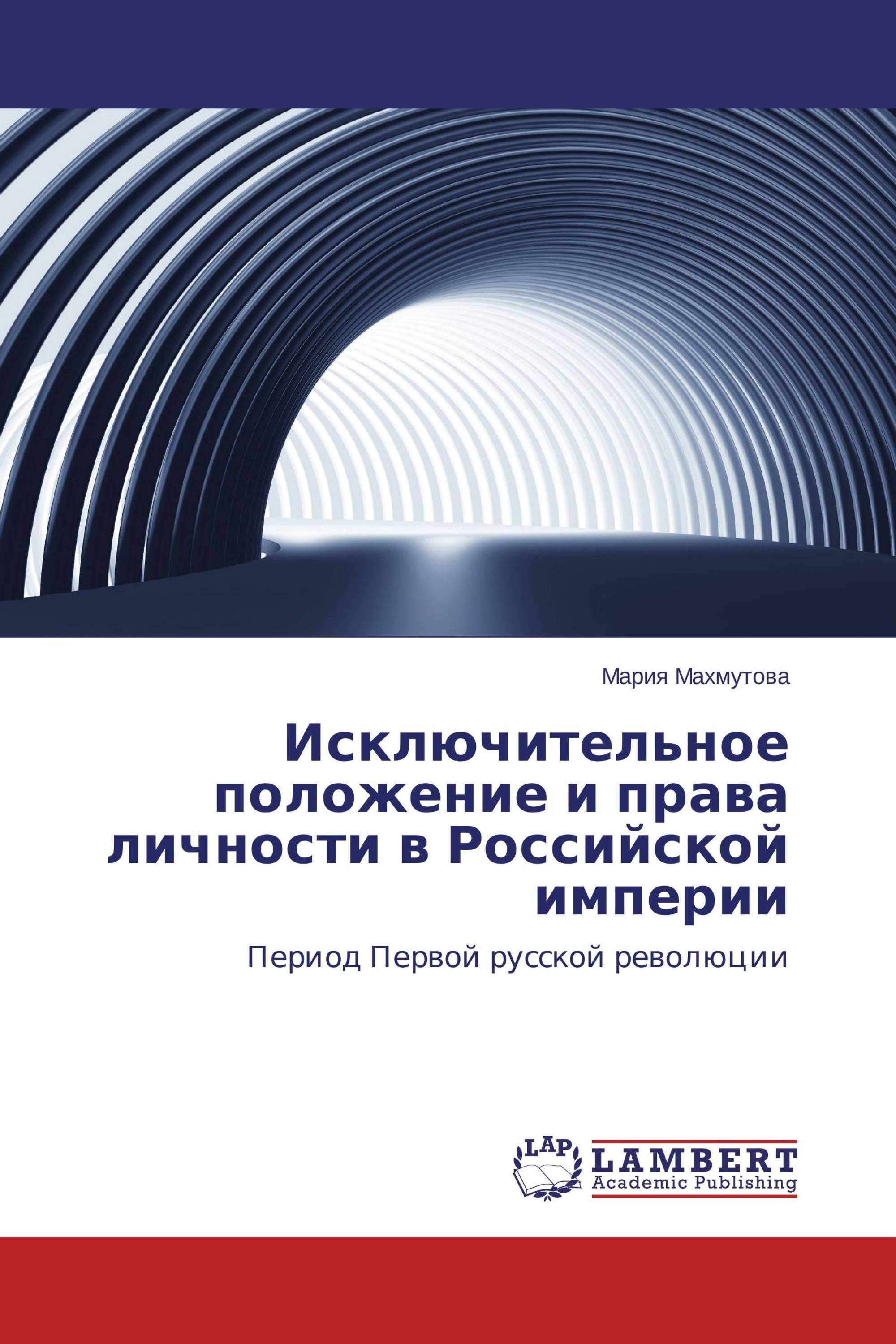 Мария Махмутова

Исключительное положение и права личности в Российской империи

Период Первой русской революции

LAP

LAMBERT
Academic Publishing